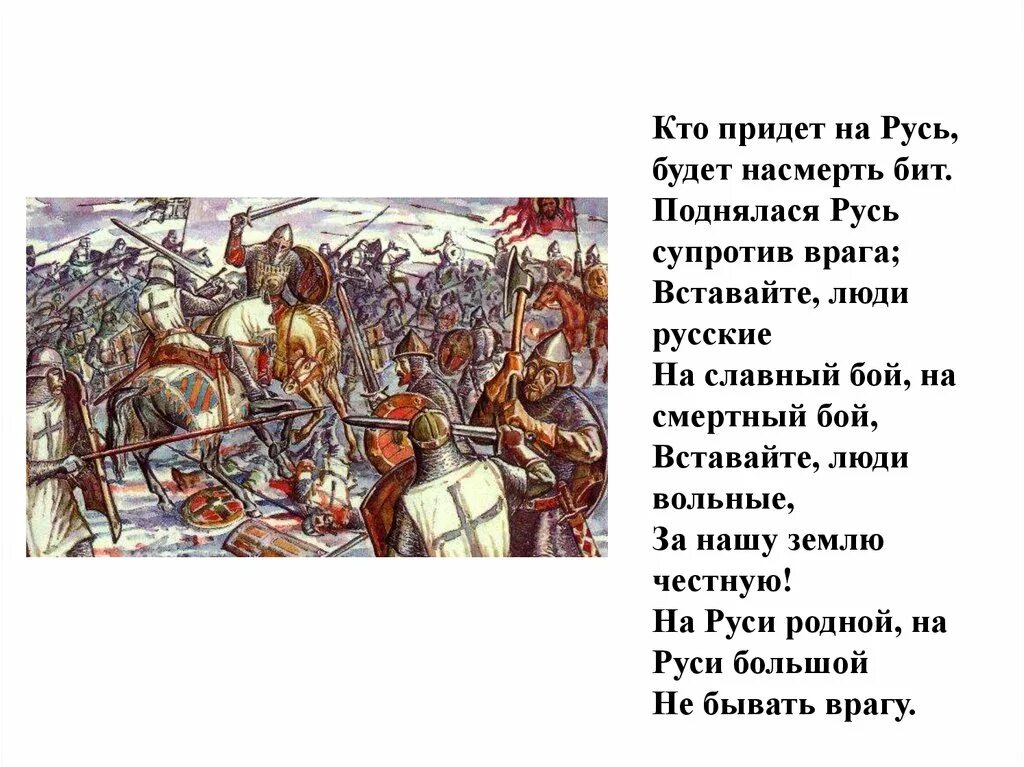 Кто придет на Русь,
будет насмерть бит.
Поднялася Русь
супротив врага;
Вставайте, люди
русские
На славный бой, на
смертный бой,
Вставайте, люди
вольные,
За нашу землю
честную!
На Руси родной, на
Руси большой
Не бывать врагу.